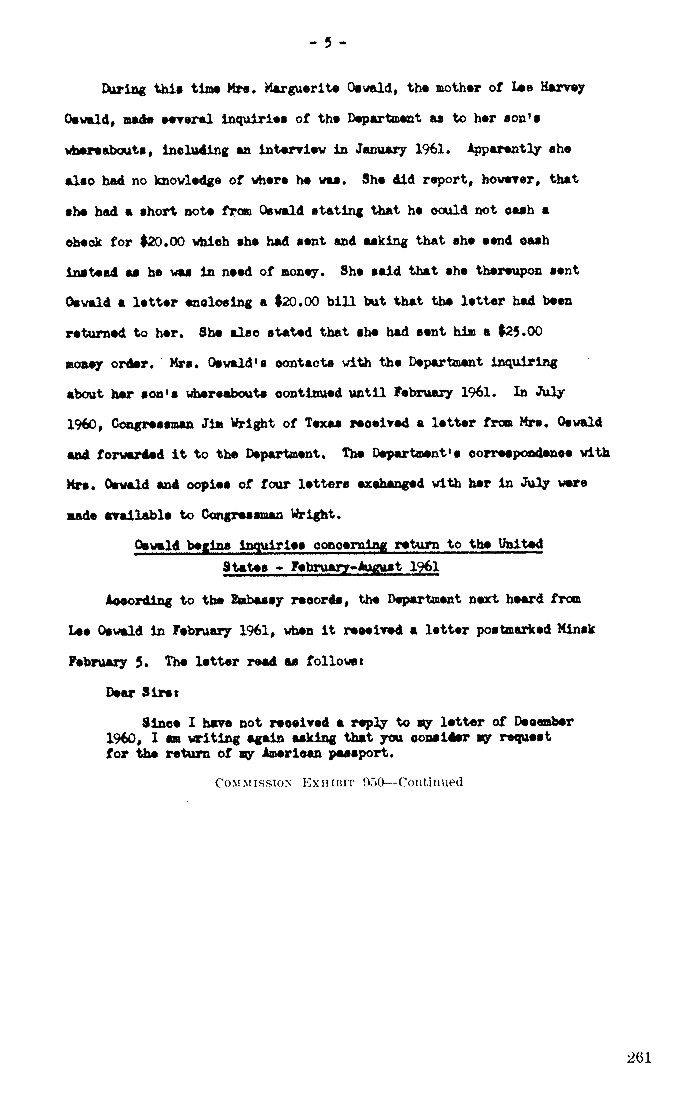 - 5 -

During this time Mrs. Marguerite Oswald, the mother of Lee Harvey Oswald, made several inquiries of the Department as to her son's whereabouts, including an interview in January 1961. Apparently she also had no knowledge of where he was. She did report, however, that she had a short note from Oswald stating that he could not cash a check for $20.00 which she had sent and asking that she send cash instead as he was in need of money. She said that she thereupon sent Oswald a letter enclosing a $20.00 bill but that the letter had been returned to her. She also stated that she had sent him a $25.00 money order. Mrs. Oswald's contacts with the Department inquiring about her son's whereabouts continued until February 1961. In July 1960, Congressman Jim Wright of Texas received a letter from Mrs. Oswald and forwarded it to the Department. The Department's correspondence with Mrs. Oswald and copies of four letters exchanged with her in July were made available to Congressman Wright.

Oswald begins inquiries concerning return to the United States - February-August 1961

According to the Embassy records, the Department next heard from Lee Oswald in February 1961, when it received a letter postmarked Minsk February 5. The letter read as follows:

Dear Sirs:

Since I have not received a reply to my letter of December 1960, I am writing again asking that you consider my request for the return of my American passport.

COMMISSION EXHIBIT 950—Continued

261